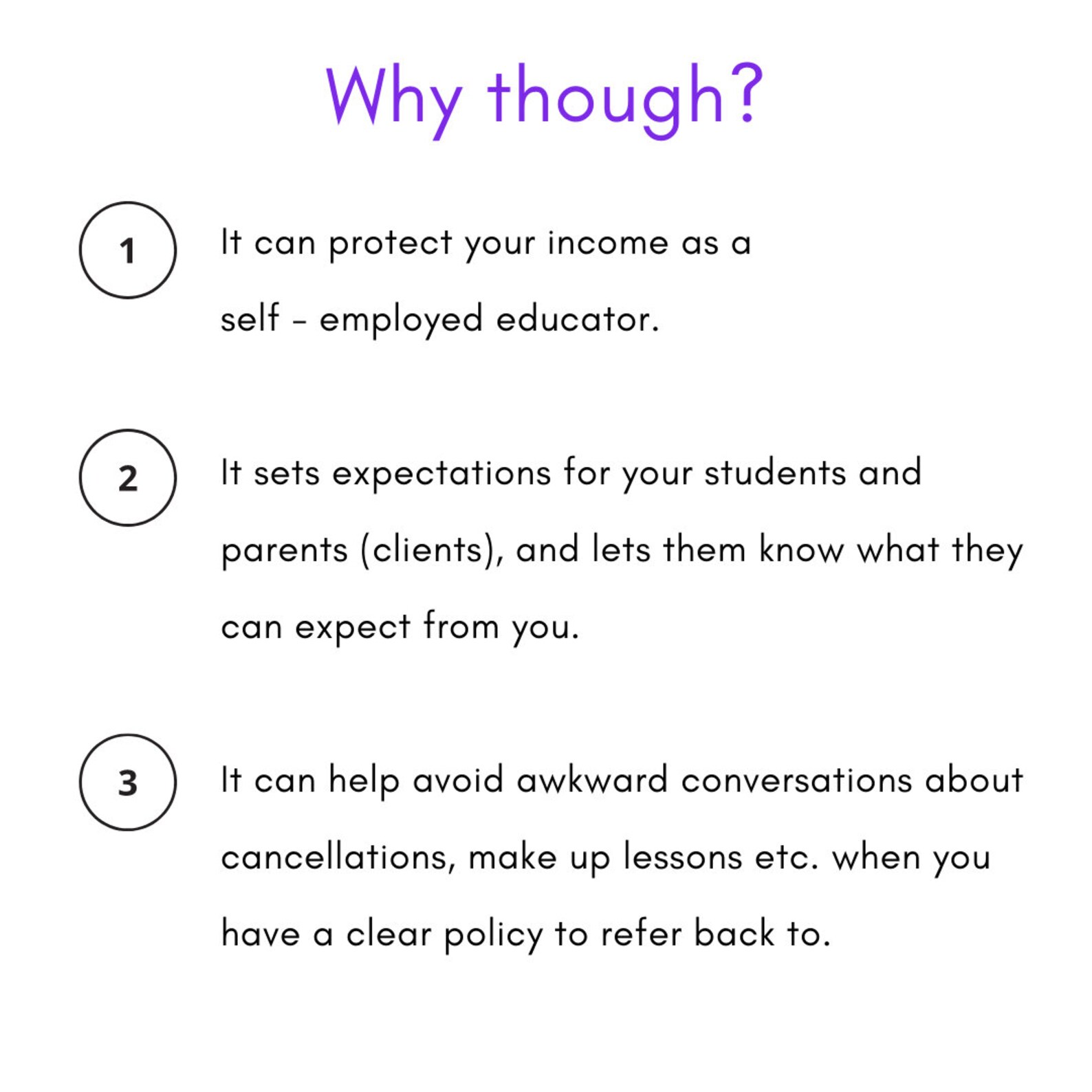 Why though?

1

It can protect your income as a self - employed educator.

2

It sets expectations for your students and parents (clients), and lets them know what they can expect from you.

3

It can help avoid awkward conversations about cancellations, make up lessons etc. when you have a clear policy to refer back to.